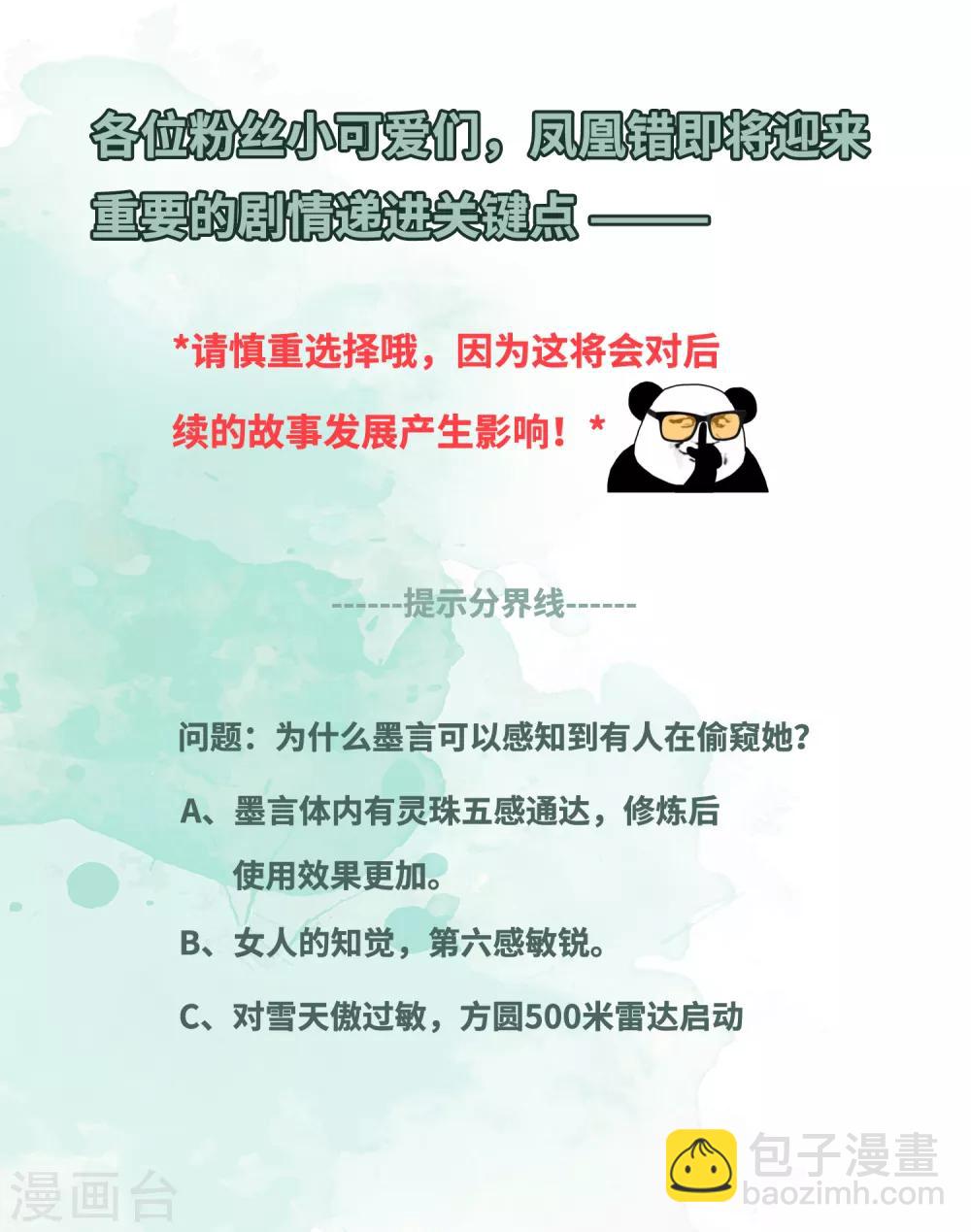 各位粉丝小可爱们，凤凰错即将迎来重要的剧情递进关键点 ——

*请慎重选择哦，因为这将会对后续的故事发展产生影响！*

------提示分界线------

问题：为什么墨言可以感知到有人在偷窥她？

A、墨言体内有灵珠五感通达，修炼后使用效果更加。

B、女人的知觉，第六感敏锐。

C、对雪天傲过敏，方圆500米雷达启动

漫画台

包子漫畫
baozimh.com